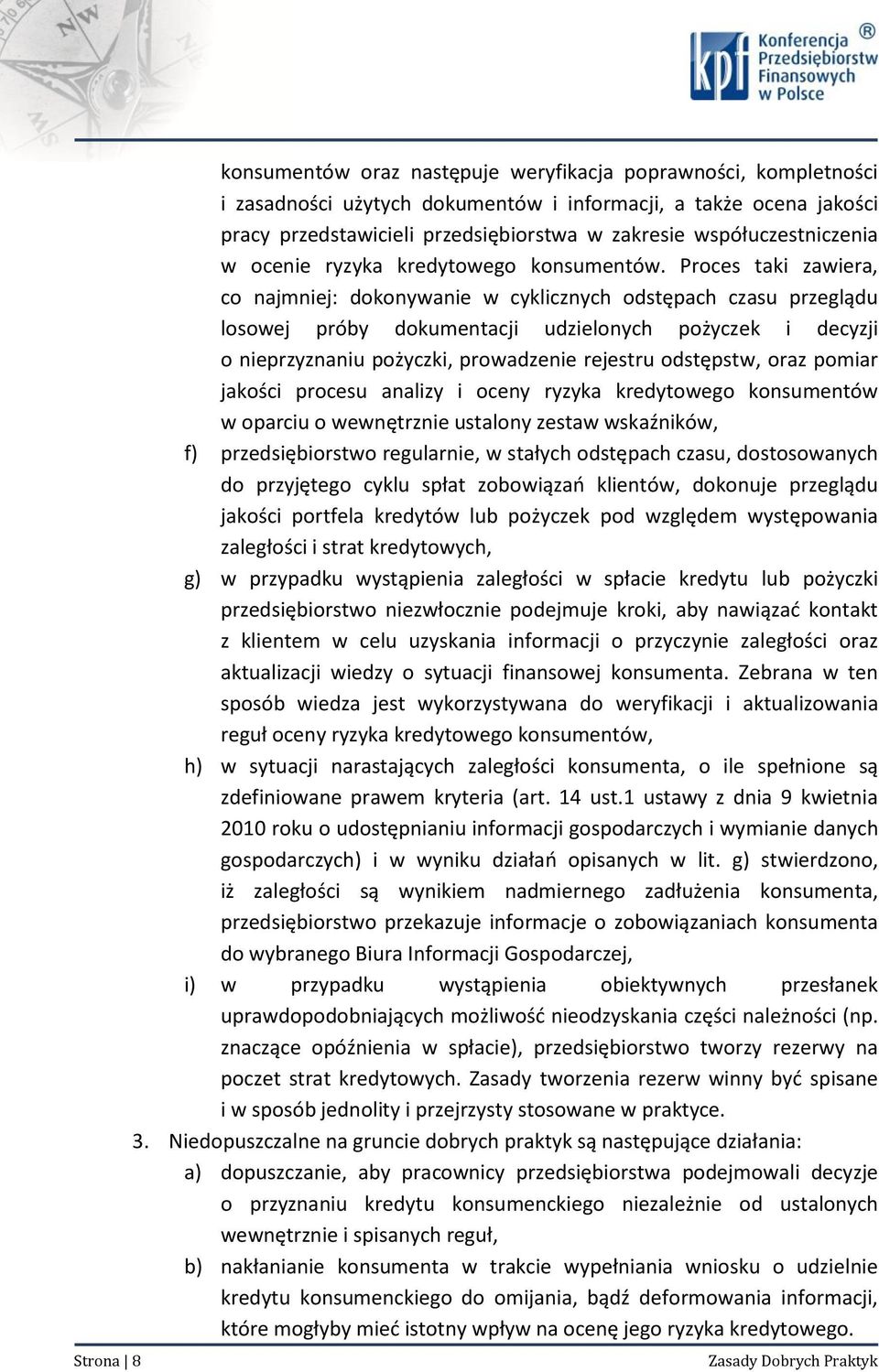 kpf Konferencja Przedsiębiorstw Finansowych w Polsce ®

konsumentów oraz następuje weryfikacja poprawności, kompletności i zasadności użytych dokumentów i informacji, a także ocena jakości pracy przedstawicieli przedsiębiorstwa w zakresie współuczestniczenia w ocenie ryzyka kredytowego konsumentów. Proces taki zawiera, co najmniej: dokonywanie w cyklicznych odstępach czasu przeglądu losowej próby dokumentacji udzielonych pożyczek i decyzji o nieprzyznaniu pożyczki, prowadzenie rejestru odstępstw, oraz pomiar jakości procesu analizy i oceny ryzyka kredytowego konsumentów w oparciu o wewnętrznie ustalony zestaw wskaźników,

f) przedsiębiorstwo regularnie, w stałych odstępach czasu, dostosowanych do przyjętego cyklu spłat zobowiązań klientów, dokonuje przeglądu jakości portfela kredytów lub pożyczek pod względem występowania zaległości i strat kredytowych,

g) w przypadku wystąpienia zaległości w spłacie kredytu lub pożyczki przedsiębiorstwo niezwłocznie podejmuje kroki, aby nawiązać kontakt z klientem w celu uzyskania informacji o przyczynie zaległości oraz aktualizacji wiedzy o sytuacji finansowej konsumenta. Zebrana w ten sposób wiedza jest wykorzystywana do weryfikacji i aktualizowania reguł oceny ryzyka kredytowego konsumentów,

h) w sytuacji narastających zaległości konsumenta, o ile spełnione są zdefiniowane prawem kryteria (art. 14 ust.1 ustawy z dnia 9 kwietnia 2010 roku o udostępnianiu informacji gospodarczych i wymianie danych gospodarczych) i w wyniku działań opisanych w lit. g) stwierdzono, iż zaległości są wynikiem nadmiernego zadłużenia konsumenta, przedsiębiorstwo przekazuje informacje o zobowiązaniach konsumenta do wybranego Biura Informacji Gospodarczej,

i) w przypadku wystąpienia obiektywnych przesłanek uprawdopodobniających możliwość nieodzyskania części należności (np. znaczące opóźnienia w spłacie), przedsiębiorstwo tworzy rezerwy na poczet strat kredytowych. Zasady tworzenia rezerw winny być spisane i w sposób jednolity i przejrzysty stosowane w praktyce.

3. Niedopuszczalne na gruncie dobrych praktyk są następujące działania:

a) dopuszczanie, aby pracownicy przedsiębiorstwa podejmowali decyzje o przyznaniu kredytu konsumenckiego niezależnie od ustalonych wewnętrznie i spisanych reguł,

b) nakłanianie konsumenta w trakcie wypełniania wniosku o udzielnie kredytu konsumenckiego do omijania, bądź deformowania informacji, które mogłyby mieć istotny wpływ na ocenę jego ryzyka kredytowego.

Strona | 8 Zasady Dobrych Praktyk